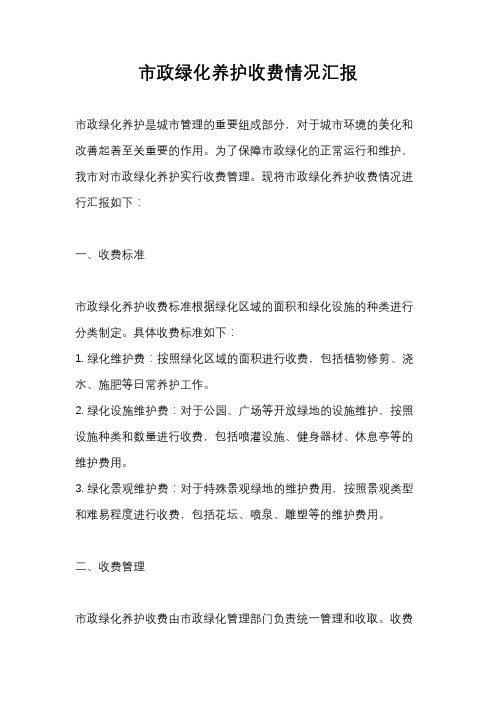 市政绿化养护收费情况汇报

市政绿化养护是城市管理的重要组成部分，对于城市环境的美化和改善起着至关重要的作用。为了保障市政绿化的正常运行和维护，我市对市政绿化养护实行收费管理。现将市政绿化养护收费情况进行汇报如下：

一、收费标准

市政绿化养护收费标准根据绿化区域的面积和绿化设施的种类进行分类制定。具体收费标准如下：

1. 绿化维护费：按照绿化区域的面积进行收费，包括植物修剪、浇水、施肥等日常养护工作。

2. 绿化设施维护费：对于公园、广场等开放绿地的设施维护，按照设施种类和数量进行收费，包括喷灌设施、健身器材、休息亭等的维护费用。

3. 绿化景观维护费：对于特殊景观绿地的维护费用，按照景观类型和难易程度进行收费，包括花坛、喷泉、雕塑等的维护费用。

二、收费管理

市政绿化养护收费由市政绿化管理部门负责统一管理和收取。收费